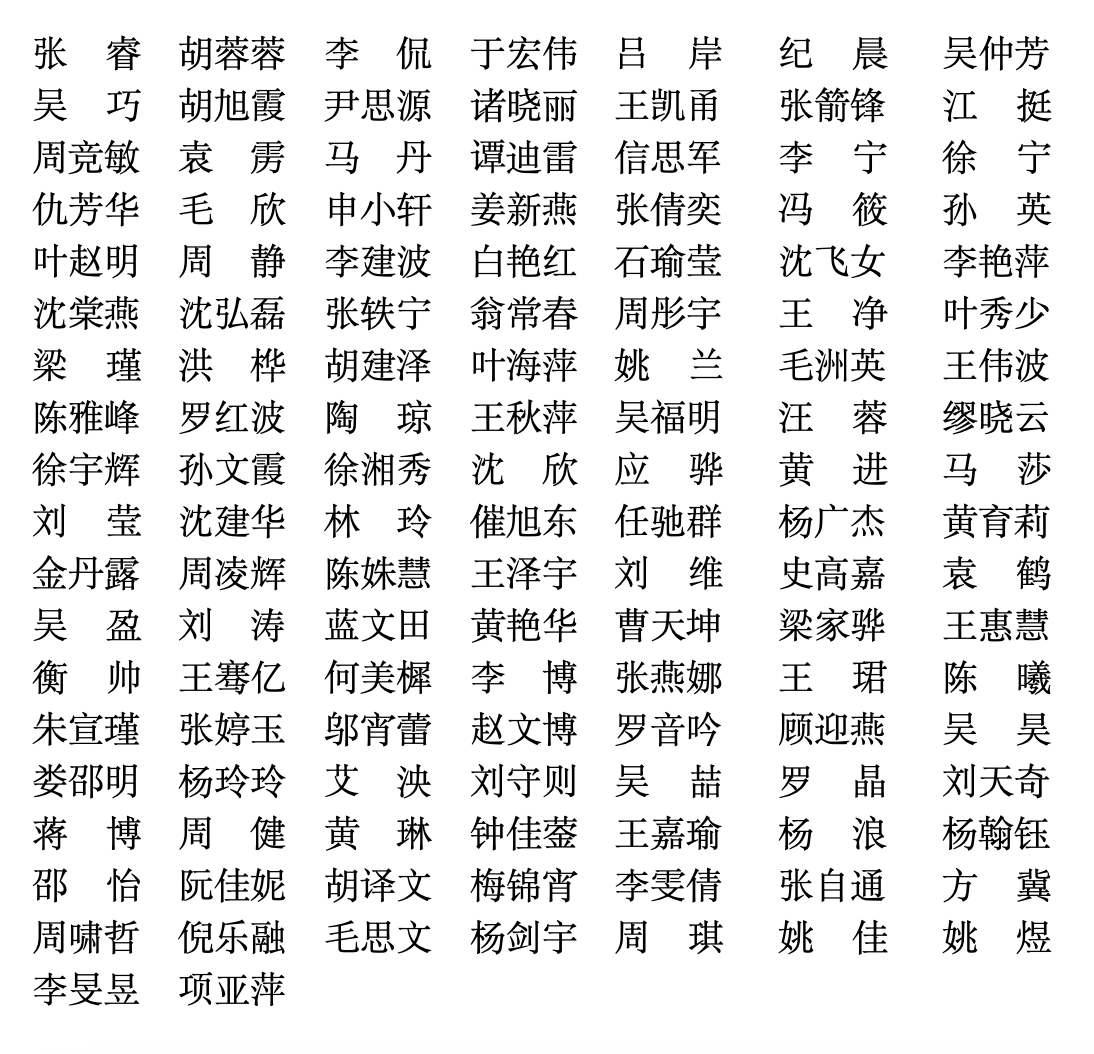 张　睿　胡蓉蓉　李　侃　于宏伟　吕　岸　纪　晨　吴仲芳
吴　巧　胡旭霞　尹思源　诸晓丽　王凯甬　张箭锋　江　挺
周竞敏　袁　雳　马　丹　谭迪雷　信思军　李　宁　徐　宁
仇芳华　毛　欣　申小轩　姜新燕　张倩奕　冯　筱　孙　英
叶赵明　周　静　李建波　白艳红　石瑜莹　沈飞女　李艳萍
沈棠燕　沈弘磊　张轶宁　翁常春　周彤宇　王　净　叶秀少
梁　瑾　洪　桦　胡建泽　叶海萍　姚　兰　毛洲英　王伟波
陈雅峰　罗红波　陶　琼　王秋萍　吴福明　汪　蓉　缪晓云
徐宇辉　孙文霞　徐湘秀　沈　欣　应　骅　黄　进　马　莎
刘　莹　沈建华　林　玲　催旭东　任驰群　杨广杰　黄育莉
金丹露　周凌辉　陈姝慧　王泽宇　刘　维　史高嘉　袁　鹤
吴　盈　刘　涛　蓝文田　黄艳华　曹天坤　梁家骅　王惠慧
衡　帅　王骞亿　何美樨　李　博　张燕娜　王　珺　陈　曦
朱宣瑾　张婷玉　邬宵蕾　赵文博　罗音吟　顾迎燕　吴　昊
娄邵明　杨玲玲　艾　泱　刘守则　吴　喆　罗　晶　刘天奇
蒋　博　周　健　黄　琳　钟佳蓥　王嘉瑜　杨　浪　杨翰钰
邵　怡　阮佳妮　胡译文　梅锦宵　李雯倩　张自通　方　冀
周啸哲　倪乐融　毛思文　杨剑宇　周　琪　姚　佳　姚　煜
李旻昱　项亚萍